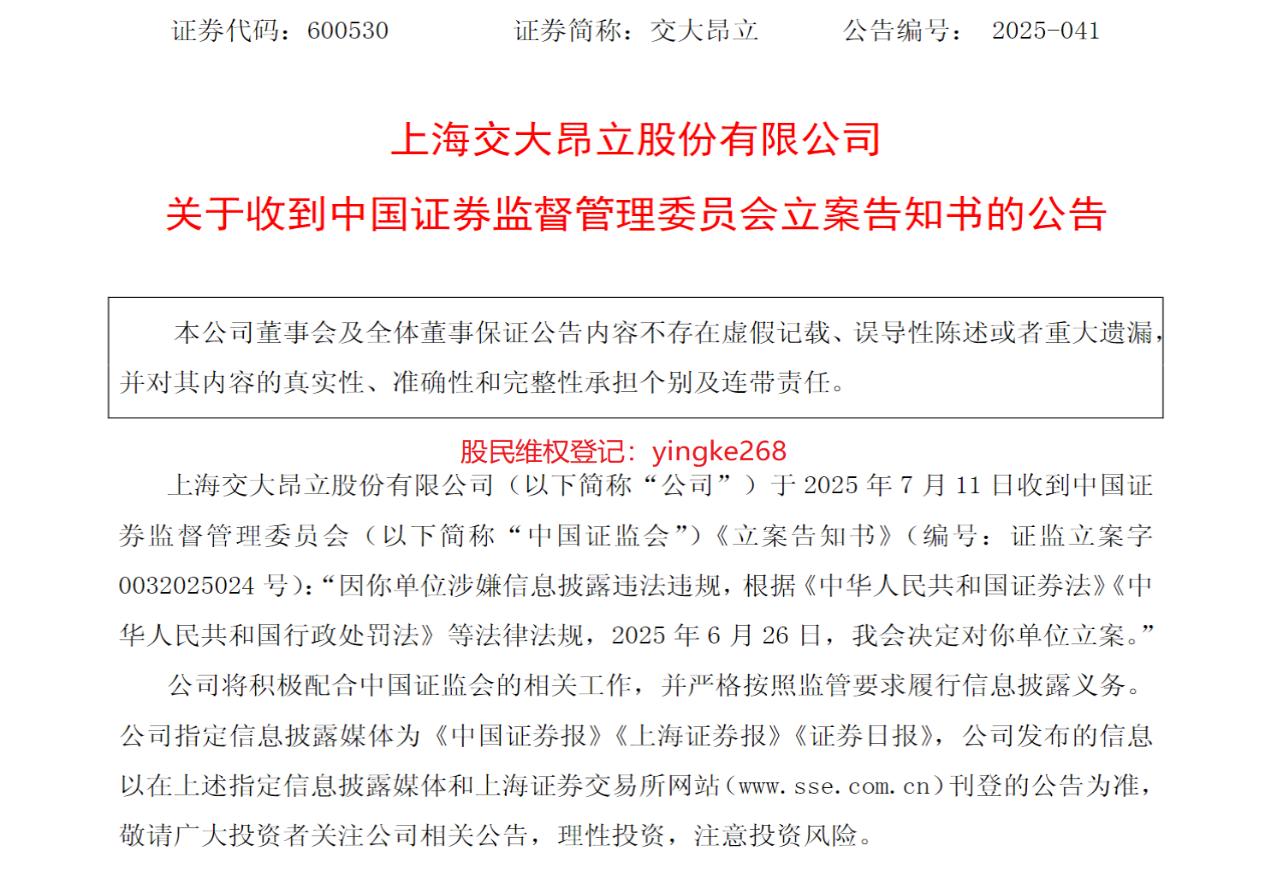 证券代码：600530　　证券简称：交大昂立　　公告编号：　2025-041

上海交大昂立股份有限公司
关于收到中国证券监督管理委员会立案告知书的公告

本公司董事会及全体董事保证公告内容不存在虚假记载、误导性陈述或者重大遗漏，并对其内容的真实性、准确性和完整性承担个别及连带责任。

股民维权登记：yingke268

上海交大昂立股份有限公司（以下简称“公司”）于 2025 年 7 月 11 日收到中国证券监督管理委员会（以下简称“中国证监会”）《立案告知书》（编号：证监立案字 0032025024 号）：“因你单位涉嫌信息披露违法违规，根据《中华人民共和国证券法》《中华人民共和国行政处罚法》等法律法规，2025 年 6 月 26 日，我会决定对你单位立案。”

公司将积极配合中国证监会的相关工作，并严格按照监管要求履行信息披露义务。公司指定信息披露媒体为《中国证券报》《上海证券报》《证券日报》，公司发布的信息以在上述指定信息披露媒体和上海证券交易所网站（www.sse.com.cn）刊登的公告为准，敬请广大投资者关注公司相关公告，理性投资，注意投资风险。